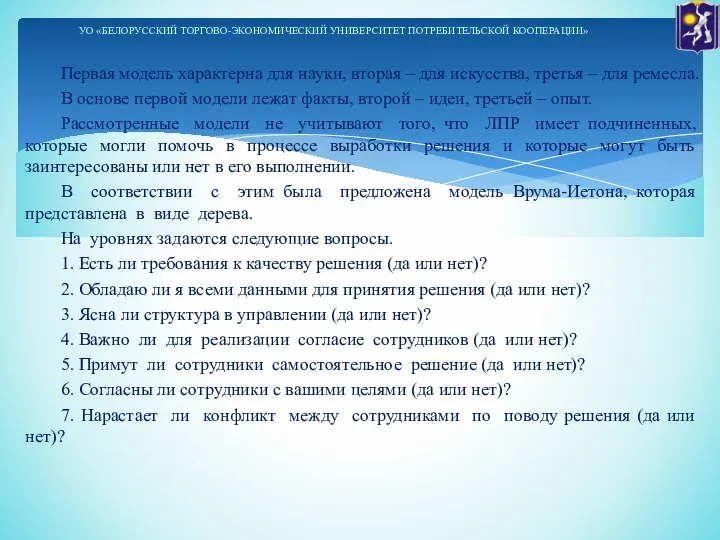 УО «БЕЛОРУССКИЙ ТОРГОВО-ЭКОНОМИЧЕСКИЙ УНИВЕРСИТЕТ ПОТРЕБИТЕЛЬСКОЙ КООПЕРАЦИИ»

Первая модель характерна для науки, вторая – для искусства, третья – для ремесла.

В основе первой модели лежат факты, второй – идеи, третьей – опыт.

Рассмотренные модели не учитывают того, что ЛПР имеет подчиненных, которые могли помочь в процессе выработки решения и которые могут быть заинтересованы или нет в его выполнении.

В соответствии с этим была предложена модель Врума-Иетона, которая представлена в виде дерева.

На уровнях задаются следующие вопросы.

1. Есть ли требования к качеству решения (да или нет)?

2. Обладаю ли я всеми данными для принятия решения (да или нет)?

3. Ясна ли структура в управлении (да или нет)?

4. Важно ли для реализации согласие сотрудников (да или нет)?

5. Примут ли сотрудники самостоятельное решение (да или нет)?

6. Согласны ли сотрудники с вашими целями (да или нет)?

7. Нарастает ли конфликт между сотрудниками по поводу решения (да или нет)?